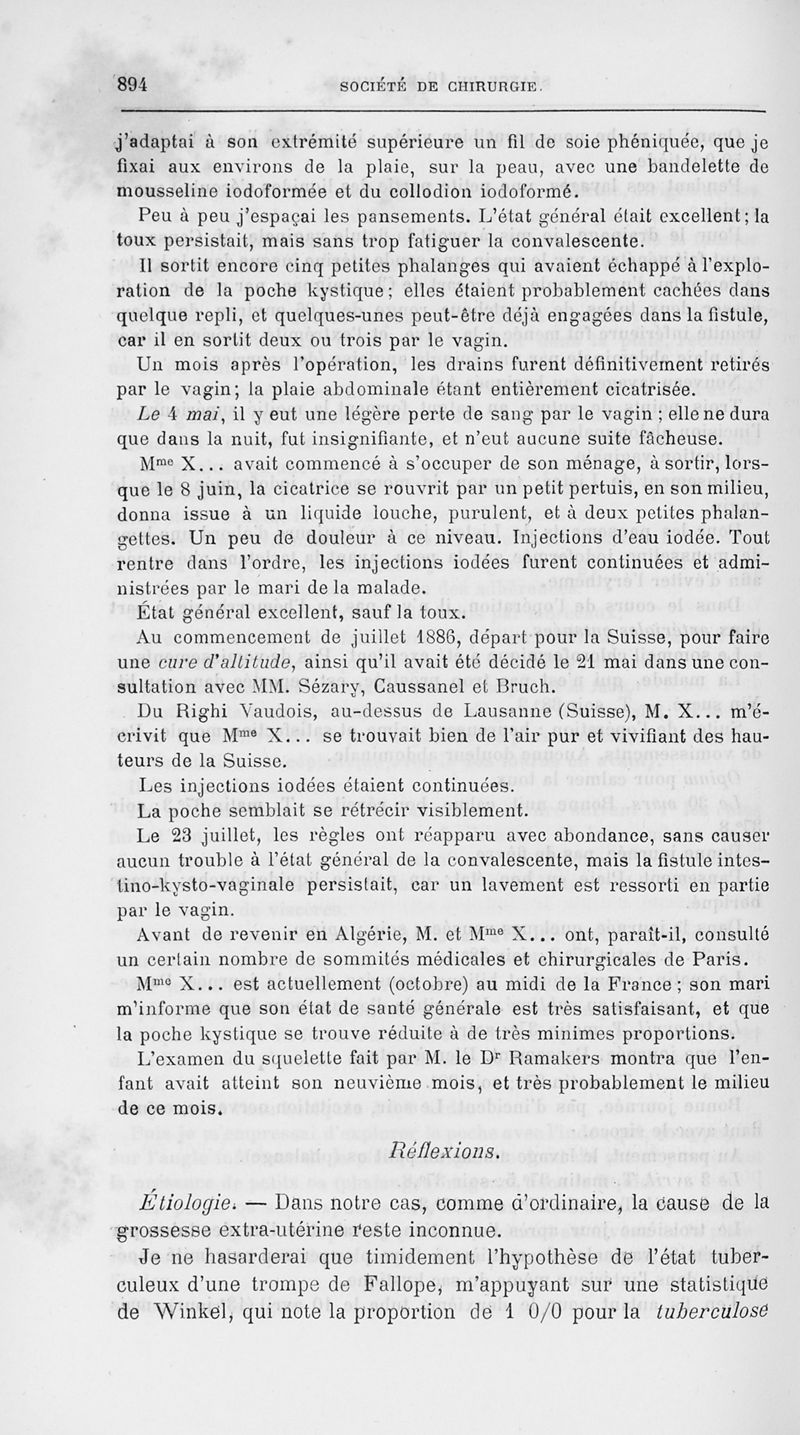 894 SOCIÉTÉ DE CHIRURGIE.

j'adaptai à son extrémité supérieure un fil de soie phéniquée, que je fixai aux environs de la plaie, sur la peau, avec une bandelette de mousseline iodoformée et du collodion iodoformé.

Peu à peu j'espaçai les pansements. L'état général était excellent; la toux persistait, mais sans trop fatiguer la convalescente.

Il sortit encore cinq petites phalanges qui avaient échappé à l'exploration de la poche kystique; elles étaient probablement cachées dans quelque repli, et quelques-unes peut-être déjà engagées dans la fistule, car il en sortit deux ou trois par le vagin.

Un mois après l'opération, les drains furent définitivement retirés par le vagin; la plaie abdominale étant entièrement cicatrisée.

Le 4 mai, il y eut une légère perte de sang par le vagin ; elle ne dura que dans la nuit, fut insignifiante, et n'eut aucune suite fâcheuse.

M$^{me}$ X... avait commencé à s'occuper de son ménage, à sortir, lorsque le 8 juin, la cicatrice se rouvrit par un petit pertuis, en son milieu, donna issue à un liquide louche, purulent, et à deux petites phalangettes. Un peu de douleur à ce niveau. Injections d'eau iodée. Tout rentre dans l'ordre, les injections iodées furent continuées et administrées par le mari de la malade.

État général excellent, sauf la toux.

Au commencement de juillet 1886, départ pour la Suisse, pour faire une cure d'altitude, ainsi qu'il avait été décidé le 21 mai dans une consultation avec MM. Sézary, Caussanel et Bruch.

Du Righi Vaudois, au-dessus de Lausanne (Suisse), M. X... m'écrivit que M$^{me}$ X... se trouvait bien de l'air pur et vivifiant des hauteurs de la Suisse.

Les injections iodées étaient continuées.

La poche semblait se rétrécir visiblement.

Le 23 juillet, les règles ont réapparu avec abondance, sans causer aucun trouble à l'état général de la convalescente, mais la fistule intestino-kysto-vaginale persistait, car un lavement est ressorti en partie par le vagin.

Avant de revenir en Algérie, M. et M$^{me}$ X... ont, paraît-il, consulté un certain nombre de sommités médicales et chirurgicales de Paris.

M$^{me}$ X... est actuellement (octobre) au midi de la France ; son mari m'informe que son état de santé générale est très satisfaisant, et que la poche kystique se trouve réduite à de très minimes proportions.

L'examen du squelette fait par M. le D$^{r}$ Ramakers montra que l'enfant avait atteint son neuvième mois, et très probablement le milieu de ce mois.

Réflexions.

Étiologie. — Dans notre cas, comme d'ordinaire, la cause de la grossesse extra-utérine reste inconnue.

Je ne hasarderai que timidement l'hypothèse de l'état tuberculeux d'une trompe de Fallope, m'appuyant sur une statistique de Winkel, qui note la proportion de 1 0/0 pour la tuberculose